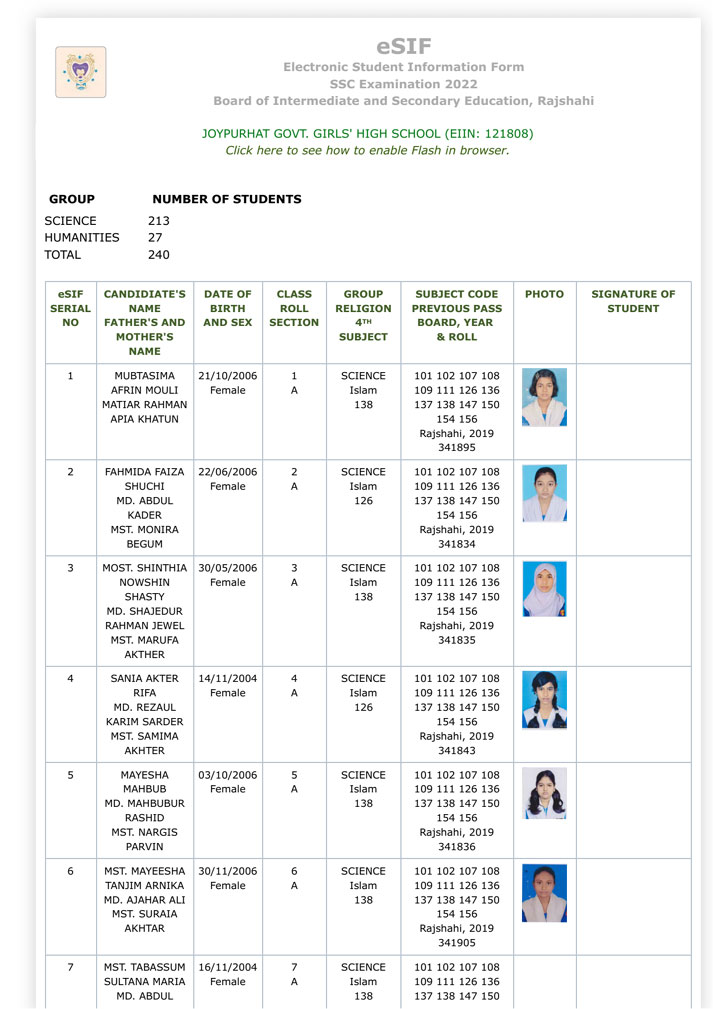 eSIF
Electronic Student Information Form
SSC Examination 2022
Board of Intermediate and Secondary Education, Rajshahi

JOYPURHAT GOVT. GIRLS' HIGH SCHOOL (EIIN: 121808)
Click here to see how to enable Flash in browser.

| GROUP | NUMBER OF STUDENTS |
|---|---|
| SCIENCE | 213 |
| HUMANITIES | 27 |
| TOTAL | 240 |

| eSIF SERIAL NO | CANDIDIATE'S NAME FATHER'S AND MOTHER'S NAME | DATE OF BIRTH AND SEX | CLASS ROLL SECTION | GROUP RELIGION 4TH SUBJECT | SUBJECT CODE PREVIOUS PASS BOARD, YEAR & ROLL | PHOTO | SIGNATURE OF STUDENT |
|---|---|---|---|---|---|---|---|
| 1 | MUBTASIMA AFRIN MOULI MATIAR RAHMAN APIA KHATUN | 21/10/2006 Female | 1 A | SCIENCE Islam 138 | 101 102 107 108 109 111 126 136 137 138 147 150 154 156 Rajshahi, 2019 341895 | | |
| 2 | FAHMIDA FAIZA SHUCHI MD. ABDUL KADER MST. MONIRA BEGUM | 22/06/2006 Female | 2 A | SCIENCE Islam 126 | 101 102 107 108 109 111 126 136 137 138 147 150 154 156 Rajshahi, 2019 341834 | | |
| 3 | MOST. SHINTHIA NOWSHIN SHASTY MD. SHAJEDUR RAHMAN JEWEL MST. MARUFA AKTHER | 30/05/2006 Female | 3 A | SCIENCE Islam 138 | 101 102 107 108 109 111 126 136 137 138 147 150 154 156 Rajshahi, 2019 341835 | | |
| 4 | SANIA AKTER RIFA MD. REZAUL KARIM SARDER MST. SAMIMA AKHTER | 14/11/2004 Female | 4 A | SCIENCE Islam 126 | 101 102 107 108 109 111 126 136 137 138 147 150 154 156 Rajshahi, 2019 341843 | | |
| 5 | MAYESHA MAHBUB MD. MAHBUBUR RASHID MST. NARGIS PARVIN | 03/10/2006 Female | 5 A | SCIENCE Islam 138 | 101 102 107 108 109 111 126 136 137 138 147 150 154 156 Rajshahi, 2019 341836 | | |
| 6 | MST. MAYEESHA TANJIM ARNIKA MD. AJAHAR ALI MST. SURAIA AKHTAR | 30/11/2006 Female | 6 A | SCIENCE Islam 138 | 101 102 107 108 109 111 126 136 137 138 147 150 154 156 Rajshahi, 2019 341905 | | |
| 7 | MST. TABASSUM SULTANA MARIA MD. ABDUL | 16/11/2004 Female | 7 A | SCIENCE Islam 138 | 101 102 107 108 109 111 126 136 137 138 147 150 | | |